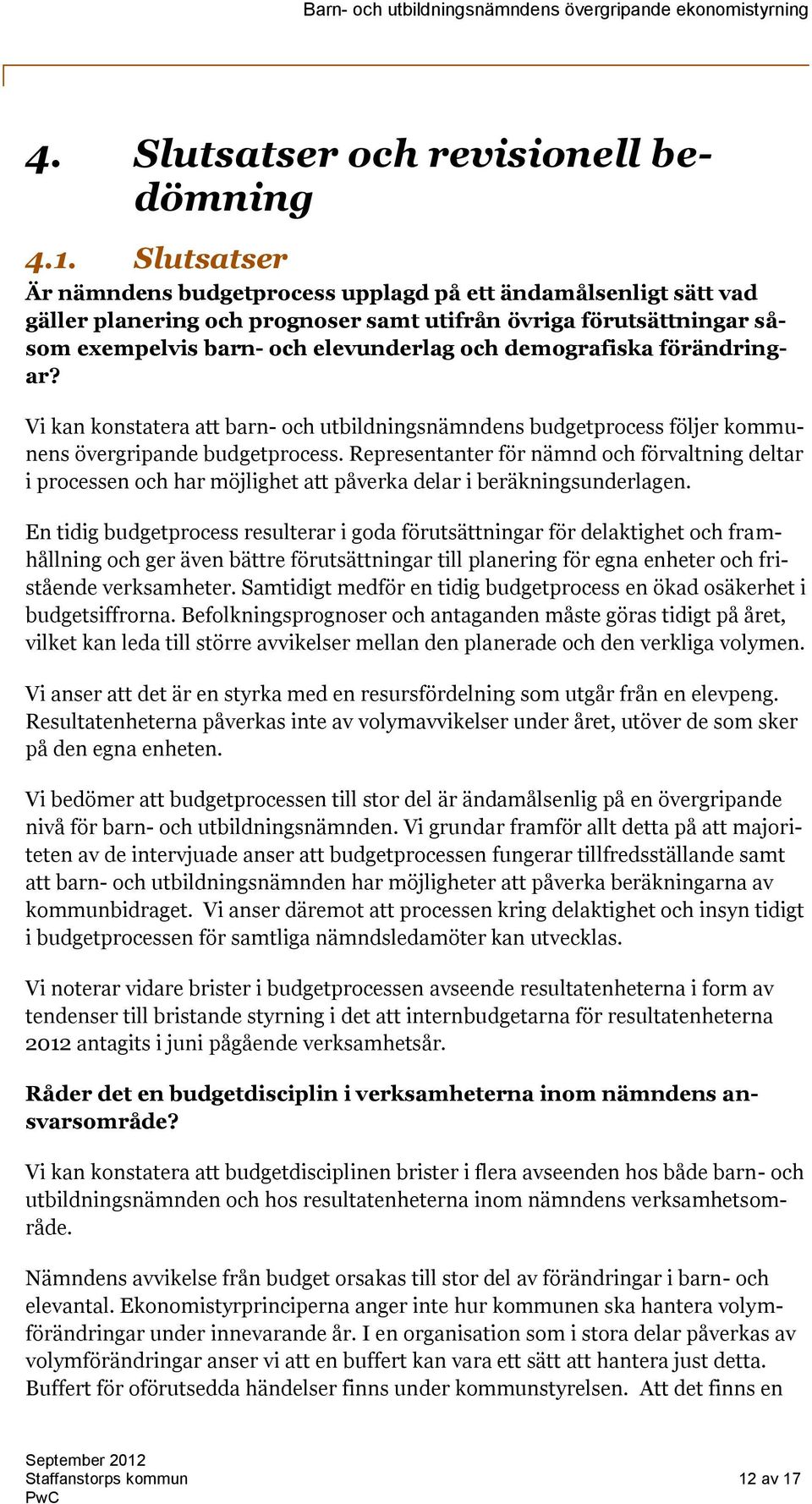 Barn- och utbildningsnämndens övergripande ekonomistyrning

4. Slutsatser och revisionell bedömning

4.1. Slutsatser

Är nämndens budgetprocess upplagd på ett ändamålsenligt sätt vad gäller planering och prognoser samt utifrån övriga förutsättningar såsom exempelvis barn- och elevunderlag och demografiska förändringar?

Vi kan konstatera att barn- och utbildningsnämndens budgetprocess följer kommunens övergripande budgetprocess. Representanter för nämnd och förvaltning deltar i processen och har möjlighet att påverka delar i beräkningsunderlagen.

En tidig budgetprocess resulterar i goda förutsättningar för delaktighet och framhållning och ger även bättre förutsättningar till planering för egna enheter och fristående verksamheter. Samtidigt medför en tidig budgetprocess en ökad osäkerhet i budgetsiffrorna. Befolkningsprognoser och antaganden måste göras tidigt på året, vilket kan leda till större avvikelser mellan den planerade och den verkliga volymen.

Vi anser att det är en styrka med en resursfördelning som utgår från en elevpeng. Resultatenheterna påverkas inte av volymavvikelser under året, utöver de som sker på den egna enheten.

Vi bedömer att budgetprocessen till stor del är ändamålsenlig på en övergripande nivå för barn- och utbildningsnämnden. Vi grundar framför allt detta på att majoriteten av de intervjuade anser att budgetprocessen fungerar tillfredsställande samt att barn- och utbildningsnämnden har möjligheter att påverka beräkningarna av kommunbidraget. Vi anser däremot att processen kring delaktighet och insyn tidigt i budgetprocessen för samtliga nämndsledamöter kan utvecklas.

Vi noterar vidare brister i budgetprocessen avseende resultatenheterna i form av tendenser till bristande styrning i det att internbudgetarna för resultatenheterna 2012 antagits i juni pågående verksamhetsår.

Råder det en budgetdisciplin i verksamheterna inom nämndens ansvarsområde?

Vi kan konstatera att budgetdisciplinen brister i flera avseenden hos både barn- och utbildningsnämnden och hos resultatenheterna inom nämndens verksamhetsområde.

Nämndens avvikelse från budget orsakas till stor del av förändringar i barn- och elevantal. Ekonomistyrprinciperna anger inte hur kommunen ska hantera volymförändringar under innevarande år. I en organisation som i stora delar påverkas av volymförändringar anser vi att en buffert kan vara ett sätt att hantera just detta. Buffert för oförutsedda händelser finns under kommunstyrelsen. Att det finns en

September 2012
Staffanstorps kommun
PwC
12 av 17